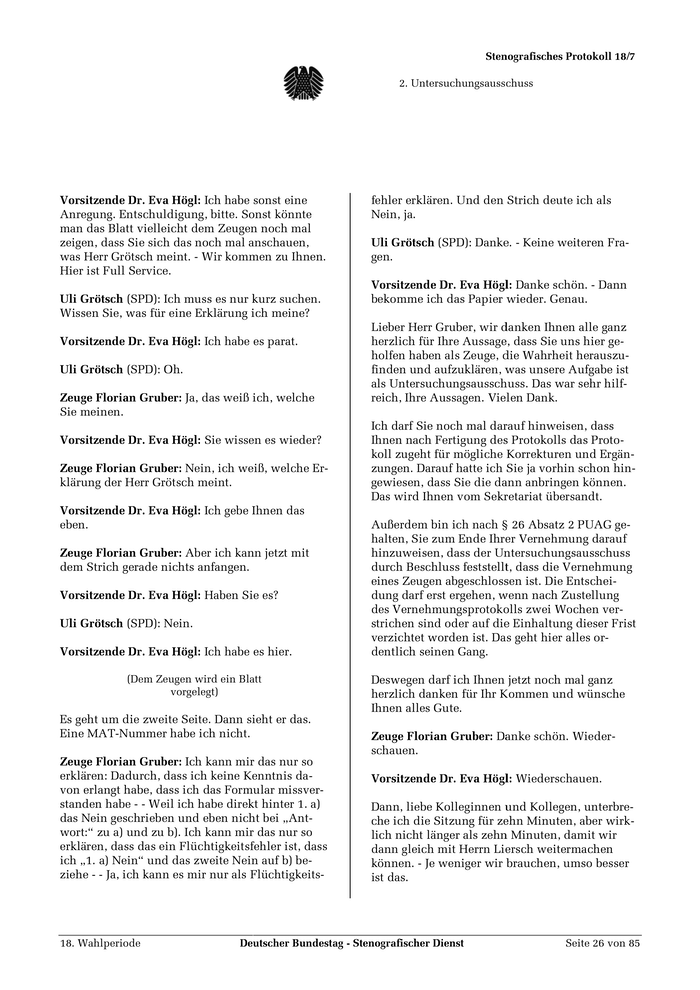 Stenografisches Protokoll 18/7

2. Untersuchungsausschuss

Vorsitzende Dr. Eva Högl: Ich habe sonst eine Anregung. Entschuldigung, bitte. Sonst könnte man das Blatt vielleicht dem Zeugen noch mal zeigen, dass Sie sich das noch mal anschauen, was Herr Grötsch meint. - Wir kommen zu Ihnen. Hier ist Full Service.

Uli Grötsch (SPD): Ich muss es nur kurz suchen. Wissen Sie, was für eine Erklärung ich meine?

Vorsitzende Dr. Eva Högl: Ich habe es parat.

Uli Grötsch (SPD): Oh.

Zeuge Florian Gruber: Ja, das weiß ich, welche Sie meinen.

Vorsitzende Dr. Eva Högl: Sie wissen es wieder?

Zeuge Florian Gruber: Nein, ich weiß, welche Erklärung der Herr Grötsch meint.

Vorsitzende Dr. Eva Högl: Ich gebe Ihnen das eben.

Zeuge Florian Gruber: Aber ich kann jetzt mit dem Strich gerade nichts anfangen.

Vorsitzende Dr. Eva Högl: Haben Sie es?

Uli Grötsch (SPD): Nein.

Vorsitzende Dr. Eva Högl: Ich habe es hier.

(Dem Zeugen wird ein Blatt vorgelegt)

Es geht um die zweite Seite. Dann sieht er das. Eine MAT-Nummer habe ich nicht.

Zeuge Florian Gruber: Ich kann mir das nur so erklären: Dadurch, dass ich keine Kenntnis davon erlangt habe, dass ich das Formular missverstanden habe - - Weil ich habe direkt hinter 1. a) das Nein geschrieben und eben nicht bei „Antwort:“ zu a) und zu b). Ich kann mir das nur so erklären, dass das ein Flüchtigkeitsfehler ist, dass ich „1. a) Nein“ und das zweite Nein auf b) beziehe - - Ja, ich kann es mir nur als Flüchtigkeitsfehler erklären. Und den Strich deute ich als Nein, ja.

Uli Grötsch (SPD): Danke. - Keine weiteren Fragen.

Vorsitzende Dr. Eva Högl: Danke schön. - Dann bekomme ich das Papier wieder. Genau.

Lieber Herr Gruber, wir danken Ihnen alle ganz herzlich für Ihre Aussage, dass Sie uns hier geholfen haben als Zeuge, die Wahrheit herauszufinden und aufzuklären, was unsere Aufgabe ist als Untersuchungsausschuss. Das war sehr hilfreich, Ihre Aussagen. Vielen Dank.

Ich darf Sie noch mal darauf hinweisen, dass Ihnen nach Fertigung des Protokolls das Protokoll zugeht für mögliche Korrekturen und Ergänzungen. Darauf hatte ich Sie ja vorhin schon hingewiesen, dass Sie die dann anbringen können. Das wird Ihnen vom Sekretariat übersandt.

Außerdem bin ich nach § 26 Absatz 2 PUAG gehalten, Sie zum Ende Ihrer Vernehmung darauf hinzuweisen, dass der Untersuchungsausschuss durch Beschluss feststellt, dass die Vernehmung eines Zeugen abgeschlossen ist. Die Entscheidung darf erst ergehen, wenn nach Zustellung des Vernehmungsprotokolls zwei Wochen verstrichen sind oder auf die Einhaltung dieser Frist verzichtet worden ist. Das geht hier alles ordentlich seinen Gang.

Deswegen darf ich Ihnen jetzt noch mal ganz herzlich danken für Ihr Kommen und wünsche Ihnen alles Gute.

Zeuge Florian Gruber: Danke schön. Wiederschauen.

Vorsitzende Dr. Eva Högl: Wiederschauen.

Dann, liebe Kolleginnen und Kollegen, unterbreche ich die Sitzung für zehn Minuten, aber wirklich nicht länger als zehn Minuten, damit wir dann gleich mit Herrn Liersch weitermachen können. - Je weniger wir brauchen, umso besser ist das.

18. Wahlperiode    Deutscher Bundestag - Stenografischer Dienst    Seite 26 von 85